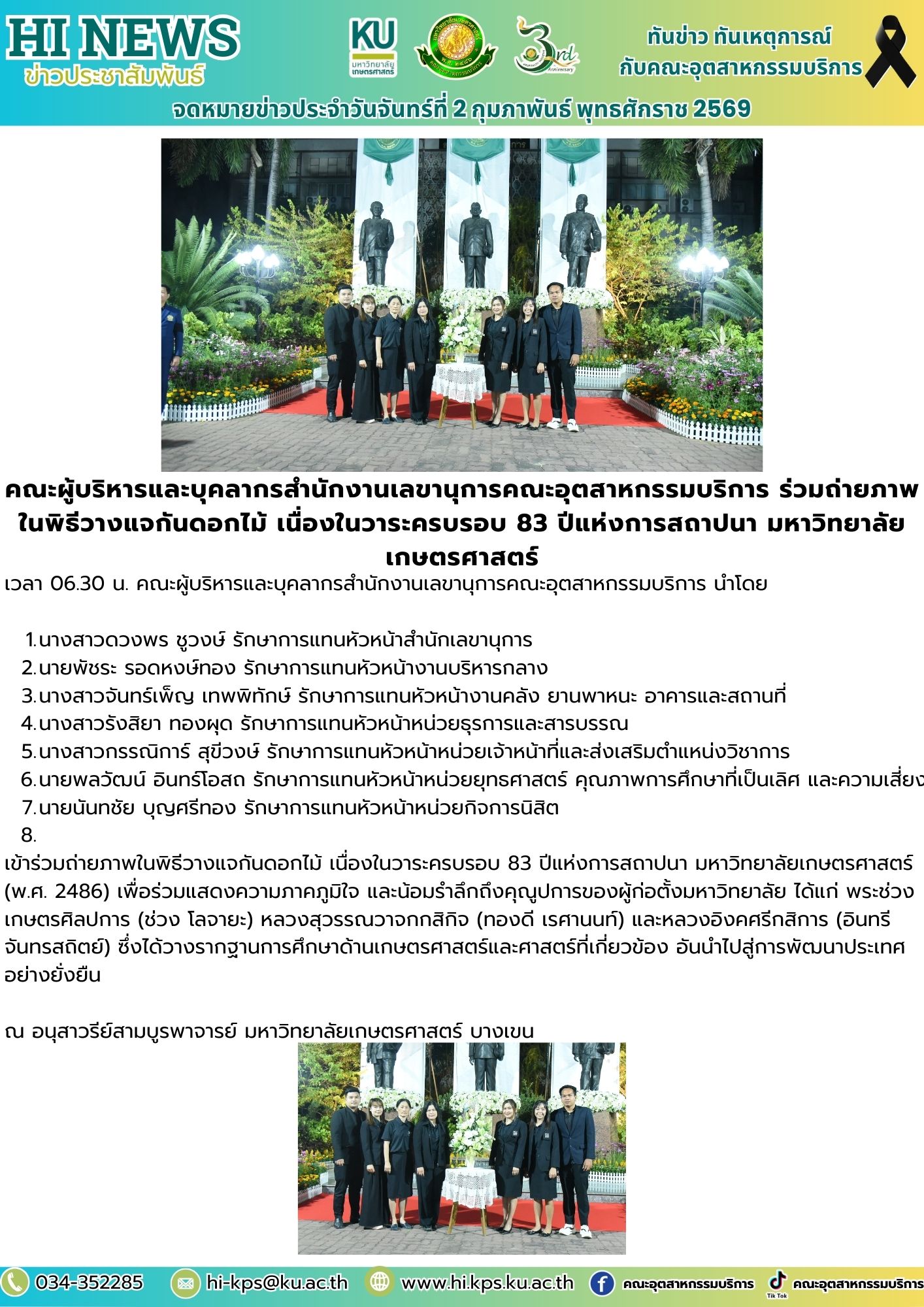 HI NEWS
ข่าวประชาสัมพันธ์

KU
มหาวิทยาลัยเกษตรศาสตร์

3rd
Anniversary

ทันข่าว ทันเหตุการณ์
กับคณะอุตสาหกรรมบริการ

จดหมายข่าวประจำวันจันทร์ที่ 2 กุมภาพันธ์ พุทธศักราช 2569

คณะผู้บริหารและบุคลากรสำนักงานเลขานุการคณะอุตสาหกรรมบริการ ร่วมถ่ายภาพในพิธีวางแจกันดอกไม้ เนื่องในวาระครบรอบ 83 ปีแห่งการสถาปนา มหาวิทยาลัยเกษตรศาสตร์

เวลา 06.30 น. คณะผู้บริหารและบุคลากรสำนักงานเลขานุการคณะอุตสาหกรรมบริการ นำโดย

1.นางสาวดวงพร ชูวงษ์ รักษาการแทนหัวหน้าสำนักเลขานุการ
2.นายพัชระ รอดหงษ์ทอง รักษาการแทนหัวหน้างานบริหารกลาง
3.นางสาวจันทร์เพ็ญ เทพพิทักษ์ รักษาการแทนหัวหน้างานคลัง ยานพาหนะ อาคารและสถานที่
4.นางสาวรังสิยา ทองผุด รักษาการแทนหัวหน้าหน่วยธุรการและสารบรรณ
5.นางสาวกรรณิการ์ สุขีวงษ์ รักษาการแทนหัวหน้าหน่วยเจ้าหน้าที่และส่งเสริมตำแหน่งวิชาการ
6.นายพลวัฒน์ อินทร์โอสถ รักษาการแทนหัวหน้าหน่วยยุทธศาสตร์ คุณภาพการศึกษาที่เป็นเลิศ และความเสี่ยง
7.นายนันทชัย บุญศรีทอง รักษาการแทนหัวหน้าหน่วยกิจการนิสิต
8.

เข้าร่วมถ่ายภาพในพิธีวางแจกันดอกไม้ เนื่องในวาระครบรอบ 83 ปีแห่งการสถาปนา มหาวิทยาลัยเกษตรศาสตร์ (พ.ศ. 2486) เพื่อร่วมแสดงความภาคภูมิใจ และน้อมรำลึกถึงคุณูปการของผู้ก่อตั้งมหาวิทยาลัย ได้แก่ พระช่วงเกษตรศิลปการ (ช่วง โลจายะ) หลวงสุวรรณวาจกกสิกิจ (ทองดี เรศานนท์) และหลวงอิงคศรีกสิการ (อินทรี จันทรสถิตย์) ซึ่งได้วางรากฐานการศึกษาด้านเกษตรศาสตร์และศาสตร์ที่เกี่ยวข้อง อันนำไปสู่การพัฒนาประเทศอย่างยั่งยืน

ณ อนุสาวรีย์สามบูรพาจารย์ มหาวิทยาลัยเกษตรศาสตร์ บางเขน

034-352285 hi-kps@ku.ac.th www.hi.kps.ku.ac.th คณะอุตสาหกรรมบริการ Tik Tok คณะอุตสาหกรรมบริการ